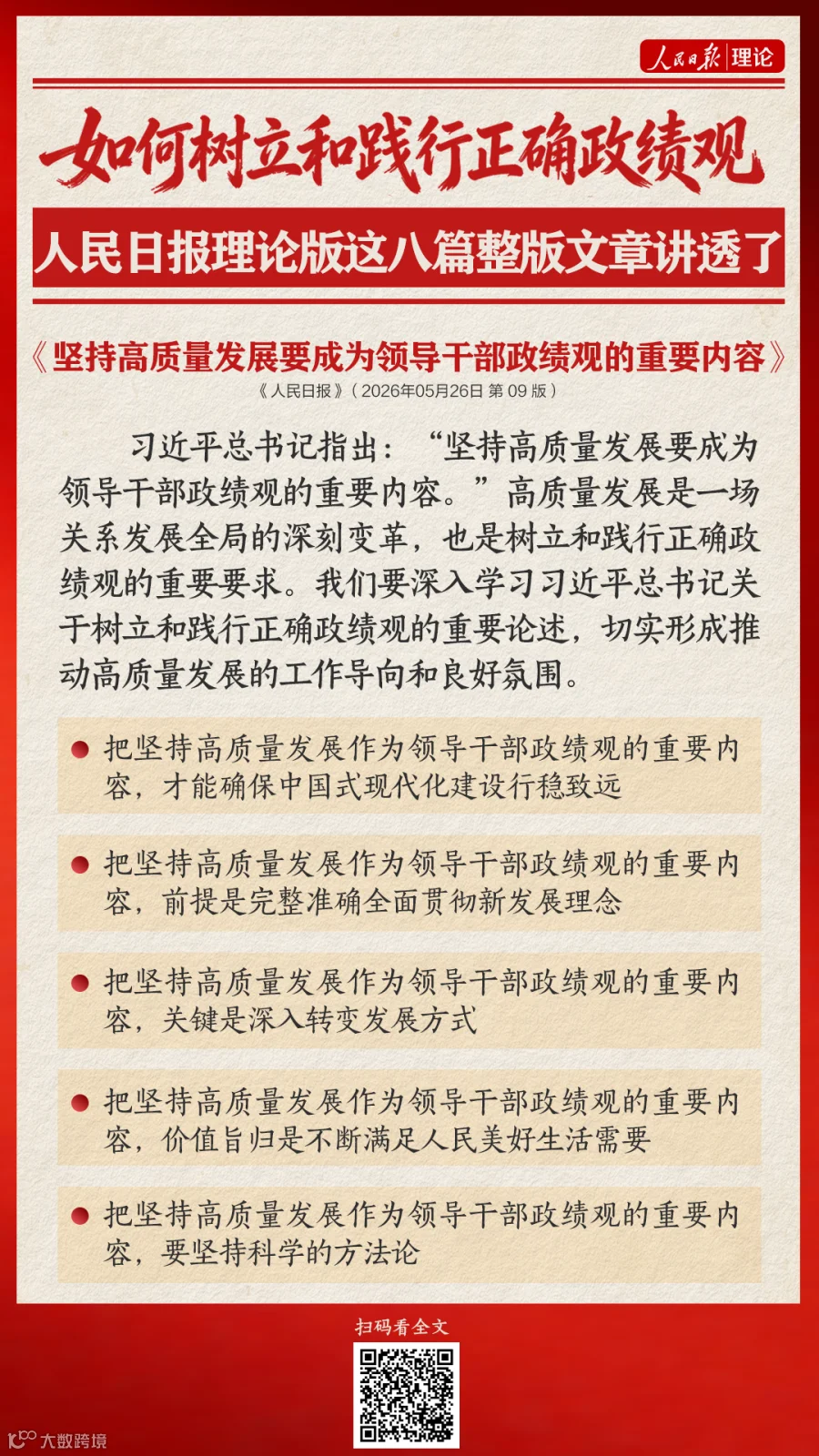 人民日报 理论

如何树立和践行正确政绩观

人民日报理论版这八篇整版文章讲透了

《坚持高质量发展要成为领导干部政绩观的重要内容》

《人民日报》（2026年05月26日 第 09 版）

习近平总书记指出：“坚持高质量发展要成为领导干部政绩观的重要内容。”高质量发展是一场关系发展全局的深刻变革，也是树立和践行正确政绩观的重要要求。我们要深入学习习近平总书记关于树立和践行正确政绩观的重要论述，切实形成推动高质量发展的工作导向和良好氛围。

把坚持高质量发展作为领导干部政绩观的重要内容，才能确保中国式现代化建设行稳致远

把坚持高质量发展作为领导干部政绩观的重要内容，前提是完整准确全面贯彻新发展理念

把坚持高质量发展作为领导干部政绩观的重要内容，关键是深入转变发展方式

把坚持高质量发展作为领导干部政绩观的重要内容，价值旨归是不断满足人民美好生活需要

把坚持高质量发展作为领导干部政绩观的重要内容，要坚持科学的方法论

扫码看全文

大数跨境